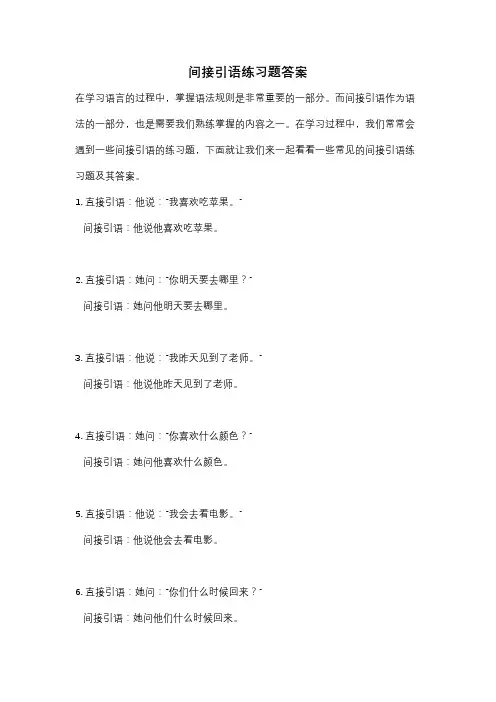 间接引语练习题答案

在学习语言的过程中，掌握语法规则是非常重要的一部分。而间接引语作为语法的一部分，也是需要我们熟练掌握的内容之一。在学习过程中，我们常常会遇到一些间接引语的练习题，下面就让我们来一起看看一些常见的间接引语练习题及其答案。

1. 直接引语：他说："我喜欢吃苹果。"
间接引语：他说他喜欢吃苹果。

2. 直接引语：她问："你明天要去哪里？"
间接引语：她问他明天要去哪里。

3. 直接引语：他说："我昨天见到了老师。"
间接引语：他说他昨天见到了老师。

4. 直接引语：她问："你喜欢什么颜色？"
间接引语：她问他喜欢什么颜色。

5. 直接引语：他说："我会去看电影。"
间接引语：他说他会去看电影。

6. 直接引语：她问："你们什么时候回来？"
间接引语：她问他们什么时候回来。